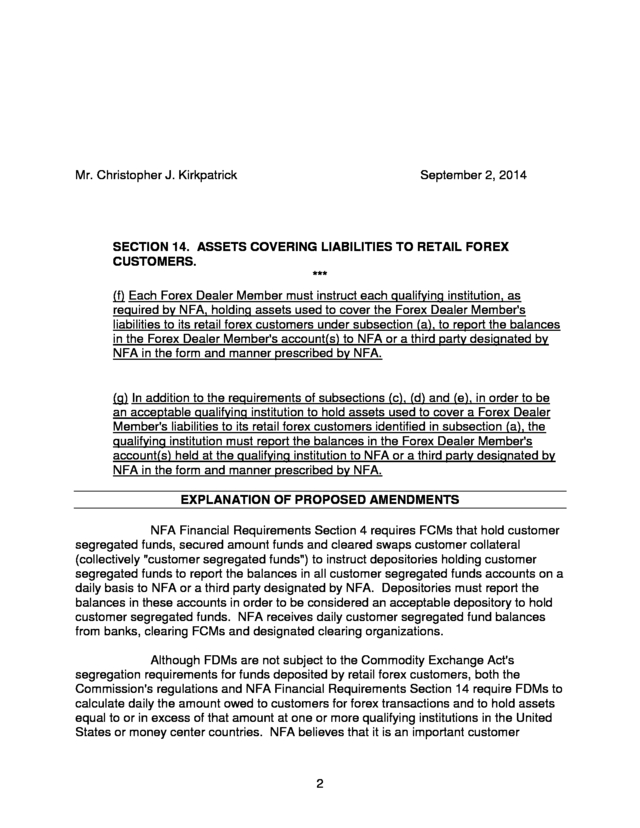 Mr. Christopher J. Kirkpatrick September 2, 2014

SECTION 14. ASSETS COVERING LIABILITIES TO RETAIL FOREX CUSTOMERS.

***

(f) Each Forex Dealer Member must instruct each qualifying institution, as required by NFA, holding assets used to cover the Forex Dealer Member's liabilities to its retail forex customers under subsection (a), to report the balances in the Forex Dealer Member's account(s) to NFA or a third party designated by NFA in the form and manner prescribed by NFA.

(g) In addition to the requirements of subsections (c), (d) and (e), in order to be an acceptable qualifying institution to hold assets used to cover a Forex Dealer Member's liabilities to its retail forex customers identified in subsection (a), the qualifying institution must report the balances in the Forex Dealer Member's account(s) held at the qualifying institution to NFA or a third party designated by NFA in the form and manner prescribed by NFA.

EXPLANATION OF PROPOSED AMENDMENTS

NFA Financial Requirements Section 4 requires FCMs that hold customer segregated funds, secured amount funds and cleared swaps customer collateral (collectively "customer segregated funds") to instruct depositories holding customer segregated funds to report the balances in all customer segregated funds accounts on a daily basis to NFA or a third party designated by NFA. Depositories must report the balances in these accounts in order to be considered an acceptable depository to hold customer segregated funds. NFA receives daily customer segregated fund balances from banks, clearing FCMs and designated clearing organizations.

Although FDMs are not subject to the Commodity Exchange Act's segregation requirements for funds deposited by retail forex customers, both the Commission's regulations and NFA Financial Requirements Section 14 require FDMs to calculate daily the amount owed to customers for forex transactions and to hold assets equal to or in excess of that amount at one or more qualifying institutions in the United States or money center countries. NFA believes that it is an important customer

2